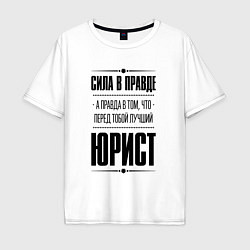 СИЛА В ПРАВДЕ

- А ПРАВДА В ТОМ, ЧТО -
ПЕРЕД ТОБОЙ ЛУЧШИЙ

ЮРИСТ